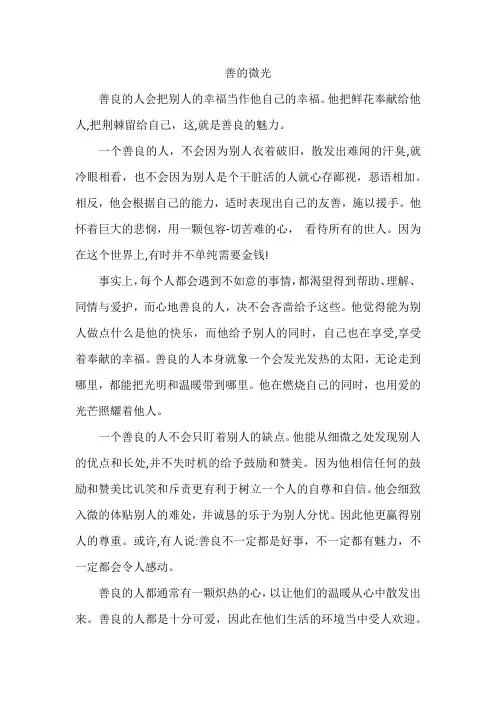 善的微光

善良的人会把别人的幸福当作他自己的幸福。他把鲜花奉献给他人,把荆棘留给自己，这,就是善良的魅力。

一个善良的人，不会因为别人衣着破旧，散发出难闻的汗臭,就冷眼相看，也不会因为别人是个干脏活的人就心存鄙视，恶语相加。相反，他会根据自己的能力，适时表现出自己的友善，施以援手。他怀着巨大的悲悯，用一颗包容-切苦难的心， 看待所有的世人。因为在这个世界上,有时并不单纯需要金钱!

事实上,每个人都会遇到不如意的事情,都渴望得到帮助、理解、同情与爱护，而心地善良的人，决不会吝啬给予这些。他觉得能为别人做点什么是他的快乐，而他给予别人的同时，自己也在享受,享受着奉献的幸福。善良的人本身就象一个会发光发热的太阳，无论走到哪里，都能把光明和温暖带到哪里。他在燃烧自己的同时，也用爱的光芒照耀着他人。

一个善良的人不会只盯着别人的缺点。他能从细微之处发现别人的优点和长处,并不失时机的给予鼓励和赞美。因为他相信任何的鼓励和赞美比讥笑和斥责更有利于树立一个人的自尊和自信。他会细致入微的体贴别人的难处，并诚恳的乐于为别人分忧。因此他更赢得别人的尊重。或许,有人说:善良不一定都是好事，不一定都有魅力，不一定都会令人感动。

善良的人都通常有一颗炽热的心，以让他们的温暖从心中散发出来。善良的人都是十分可爱，因此在他们生活的环境当中受人欢迎。